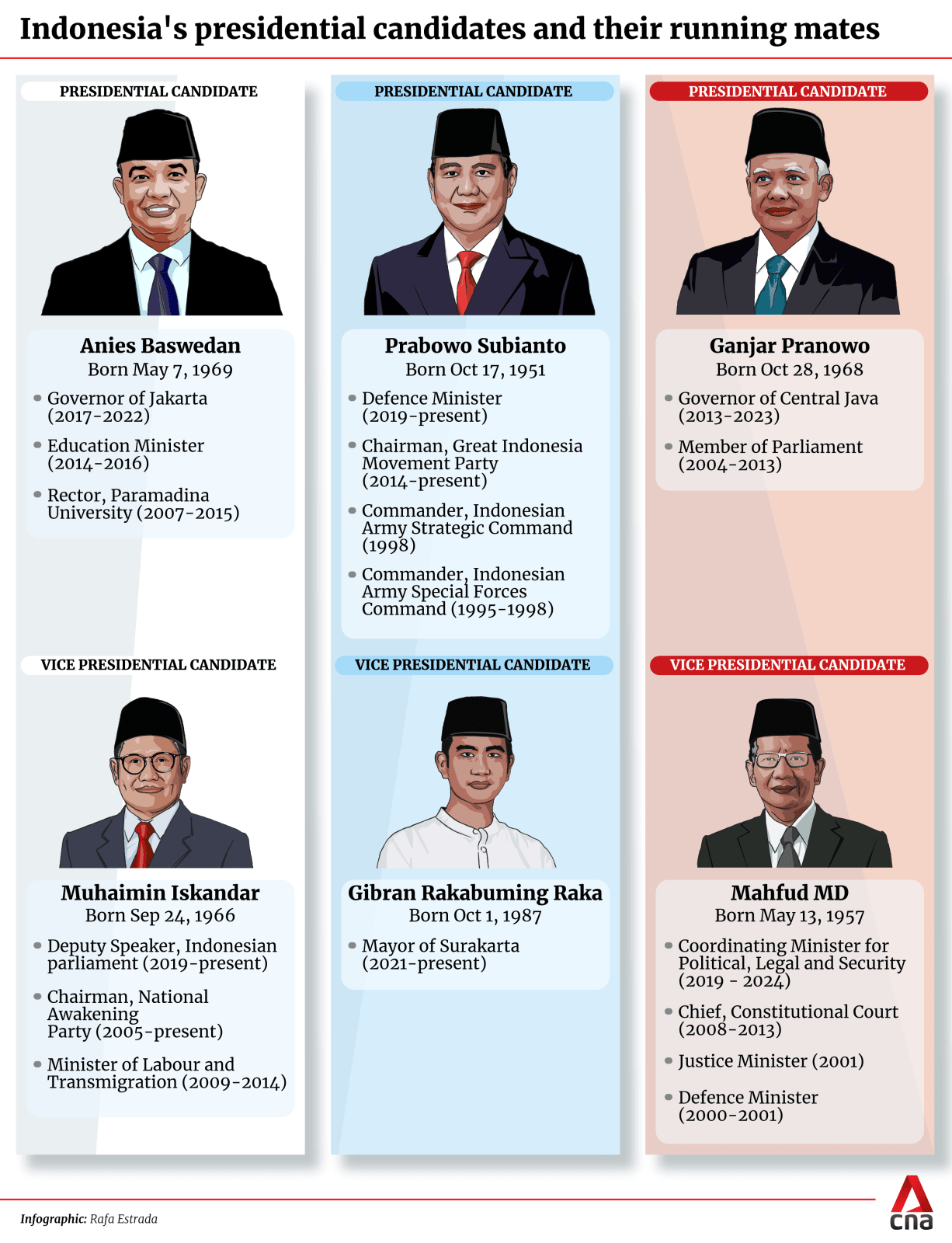 Indonesia's presidential candidates and their running mates

PRESIDENTIAL CANDIDATE

Anies Baswedan
Born May 7, 1969

- Governor of Jakarta (2017-2022)
- Education Minister (2014-2016)
- Rector, Paramadina University (2007-2015)

VICE PRESIDENTIAL CANDIDATE

Muhaimin Iskandar
Born Sep 24, 1966

- Deputy Speaker, Indonesian parliament (2019-present)
- Chairman, National Awakening Party (2005-present)
- Minister of Labour and Transmigration (2009-2014)

PRESIDENTIAL CANDIDATE

Prabowo Subianto
Born Oct 17, 1951

- Defence Minister (2019-present)
- Chairman, Great Indonesia Movement Party (2014-present)
- Commander, Indonesian Army Strategic Command (1998)
- Commander, Indonesian Army Special Forces Command (1995-1998)

VICE PRESIDENTIAL CANDIDATE

Gibran Rakabuming Raka
Born Oct 1, 1987

- Mayor of Surakarta (2021-present)

PRESIDENTIAL CANDIDATE

Ganjar Pranowo
Born Oct 28, 1968

- Governor of Central Java (2013-2023)
- Member of Parliament (2004-2013)

VICE PRESIDENTIAL CANDIDATE

Mahfud MD
Born May 13, 1957

- Coordinating Minister for Political, Legal and Security (2019 - 2024)
- Chief, Constitutional Court (2008-2013)
- Justice Minister (2001)
- Defence Minister (2000-2001)

Infographic: Rafa Estrada

cna